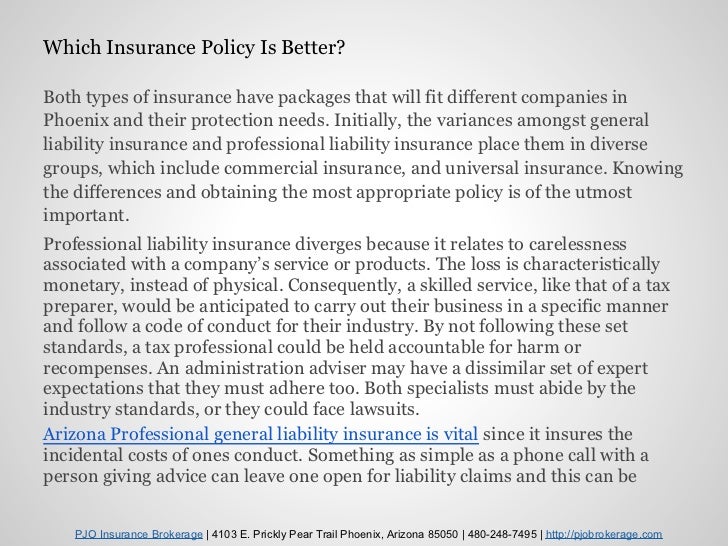 Which Insurance Policy Is Better?

Both types of insurance have packages that will fit different companies in Phoenix and their protection needs. Initially, the variances amongst general liability insurance and professional liability insurance place them in diverse groups, which include commercial insurance, and universal insurance. Knowing the differences and obtaining the most appropriate policy is of the utmost important.

Professional liability insurance diverges because it relates to carelessness associated with a company's service or products. The loss is characteristically monetary, instead of physical. Consequently, a skilled service, like that of a tax preparer, would be anticipated to carry out their business in a specific manner and follow a code of conduct for their industry. By not following these set standards, a tax professional could be held accountable for harm or recompenses. An administration adviser may have a dissimilar set of expert expectations that they must adhere too. Both specialists must abide by the industry standards, or they could face lawsuits.

Arizona Professional general liability insurance is vital since it insures the incidental costs of ones conduct. Something as simple as a phone call with a person giving advice can leave one open for liability claims and this can be

PJO Insurance Brokerage | 4103 E. Prickly Pear Trail Phoenix, Arizona 85050 | 480-248-7495 | http://pjobrokerage.com